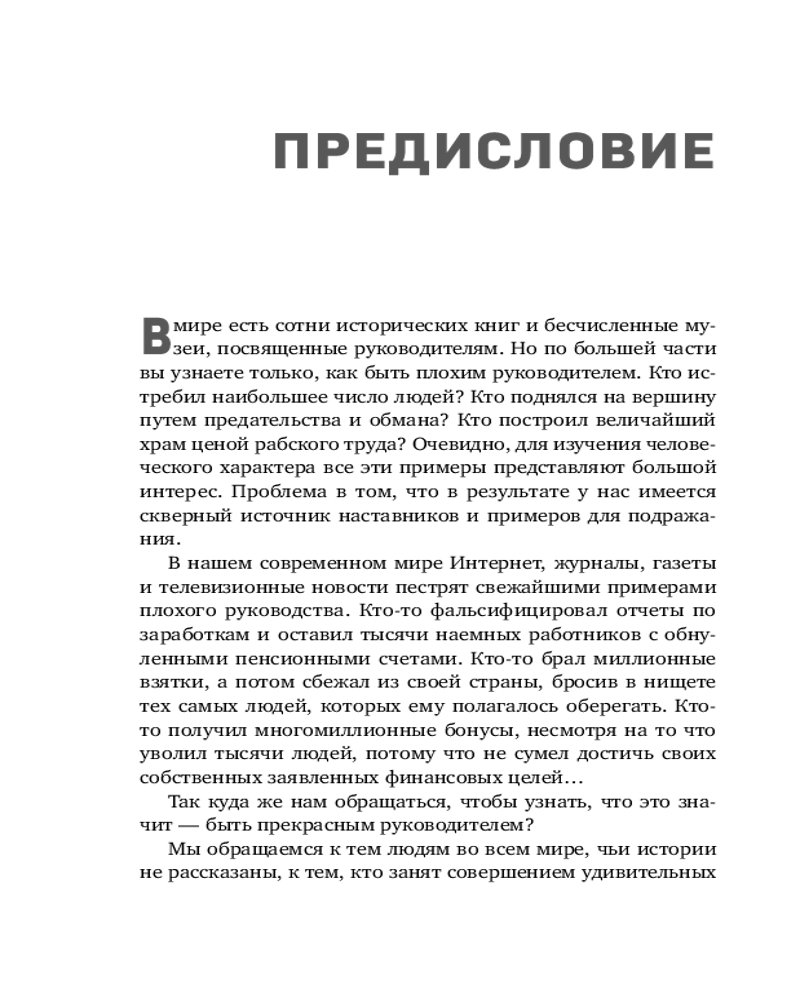 ПРЕДИСЛОВИЕ

В мире есть сотни исторических книг и бесчисленные музеи, посвященные руководителям. Но по большей части вы узнаете только, как быть плохим руководителем. Кто истребил наибольшее число людей? Кто поднялся на вершину путем предательства и обмана? Кто построил величайший храм ценой рабского труда? Очевидно, для изучения человеческого характера все эти примеры представляют большой интерес. Проблема в том, что в результате у нас имеется скверный источник наставников и примеров для подражания.

В нашем современном мире Интернет, журналы, газеты и телевизионные новости пестрят свежайшими примерами плохого руководства. Кто-то фальсифицировал отчеты по заработкам и оставил тысячи наемных работников с обнуленными пенсионными счетами. Кто-то брал миллионные взятки, а потом сбежал из своей страны, бросив в нищете тех самых людей, которых ему полагалось оберегать. Кто-то получил многомиллионные бонусы, несмотря на то что уволил тысячи людей, потому что не сумел достичь своих собственных заявленных финансовых целей…

Так куда же нам обращаться, чтобы узнать, что это значит — быть прекрасным руководителем?

Мы обращаемся к тем людям во всем мире, чьи истории не рассказаны, к тем, кто занят совершением удивительных